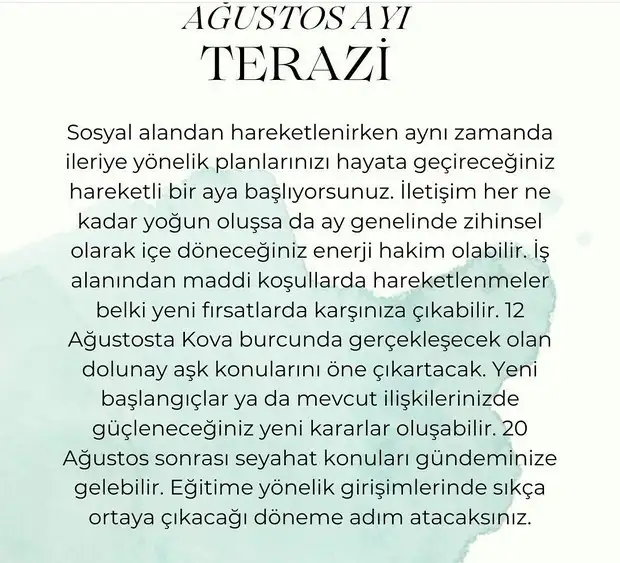 AĞUSTOS AYI
TERAZİ

Sosyal alandan hareketlenirken aynı zamanda ileriye yönelik planlarınızı hayata geçireceğiniz hareketli bir aya başlıyorsunuz. İletişim her ne kadar yoğun oluşsa da ay genelinde zihinsel olarak içe döneceğiniz enerji hakim olabilir. İş alanından maddi koşullarda hareketlenmeler belki yeni fırsatlarda karşınıza çıkabilir. 12 Ağustosta Kova burcunda gerçekleşecek olan dolunay aşk konularını öne çıkartacak. Yeni başlangıçlar ya da mevcut ilişkilerinizde güçleneceğiniz yeni kararlar oluşabilir. 20 Ağustos sonrası seyahat konuları gündeminize gelebilir. Eğitime yönelik girişimlerinde sıkça ortaya çıkacağı döneme adım atacaksınız.